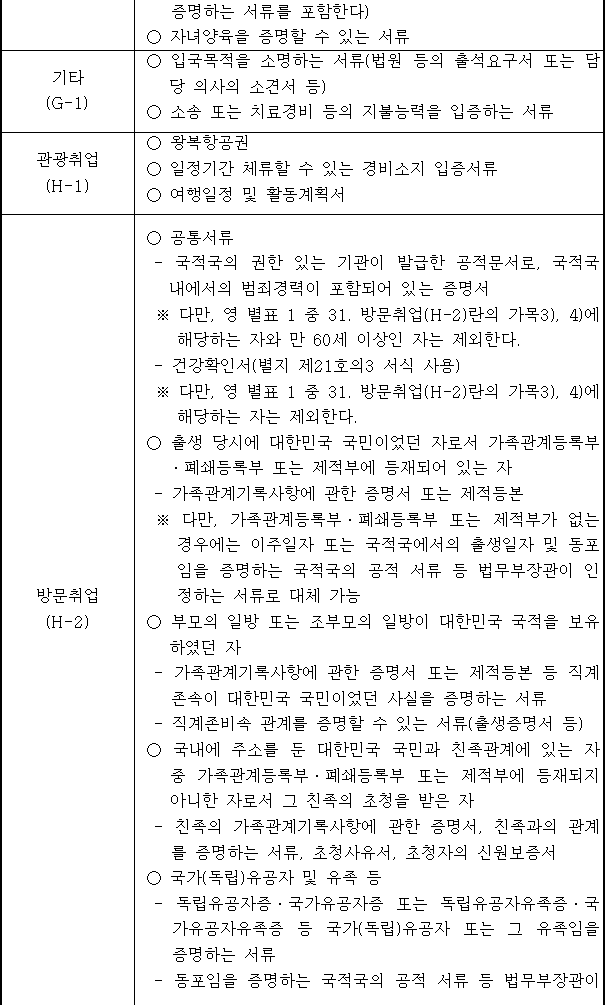 |  | 증명하는 서류를 포함한다) ○ 자녀양육을 증명할 수 있는 서류 |
|---|---|
| 기타 (G-1) | ○ 입국목적을 소명하는 서류(법원 등의 출석요구서 또는 담당 의사의 소견서 등) ○ 소송 또는 치료경비 등의 지불능력을 입증하는 서류 |
| 관광취업 (H-1) | ○ 왕복항공권 ○ 일정기간 체류할 수 있는 경비소지 입증서류 ○ 여행일정 및 활동계획서 |
| 방문취업 (H-2) | ○ 공통서류 - 국적국의 권한 있는 기관이 발급한 공적문서로, 국적국 내에서의 범죄경력이 포함되어 있는 증명서 ※ 다만, 영 별표 1 중 31. 방문취업(H-2)란의 가목3), 4)에 해당하는 자와 만 60세 이상인 자는 제외한다. - 건강확인서(별지 제21호의3 서식 사용) ※ 다만, 영 별표 1 중 31. 방문취업(H-2)란의 가목3), 4)에 해당하는 자는 제외한다. ○ 출생 당시에 대한민국 국민이었던 자로서 가족관계등록부·폐쇄등록부 또는 제적부에 등재되어 있는 자 - 가족관계기록사항에 관한 증명서 또는 제적등본 ※ 다만, 가족관계등록부·폐쇄등록부 또는 제적부가 없는 경우에는 이주일자 또는 국적국에서의 출생일자 및 동포임을 증명하는 국적국의 공적 서류 등 법무부장관이 인정하는 서류로 대체 가능 ○ 부모의 일방 또는 조부모의 일방이 대한민국 국적을 보유하였던 자 - 가족관계기록사항에 관한 증명서 또는 제적등본 등 직계존속이 대한민국 국민이었던 사실을 증명하는 서류 - 직계존비속 관계를 증명할 수 있는 서류(출생증명서 등) ○ 국내에 주소를 둔 대한민국 국민과 친족관계에 있는 자 중 가족관계등록부·폐쇄등록부 또는 제적부에 등재되지 아니한 자로서 그 친족의 초청을 받은 자 - 친족의 가족관계기록사항에 관한 증명서, 친족과의 관계를 증명하는 서류, 초청사유서, 초청자의 신원보증서 ○ 국가(독립)유공자 및 유족 등 - 독립유공자증·국가유공자증 또는 독립유공자유족증·국가유공자유족증 등 국가(독립)유공자 또는 그 유족임을 증명하는 서류 - 동포임을 증명하는 국적국의 공적 서류 등 법무부장관이 |